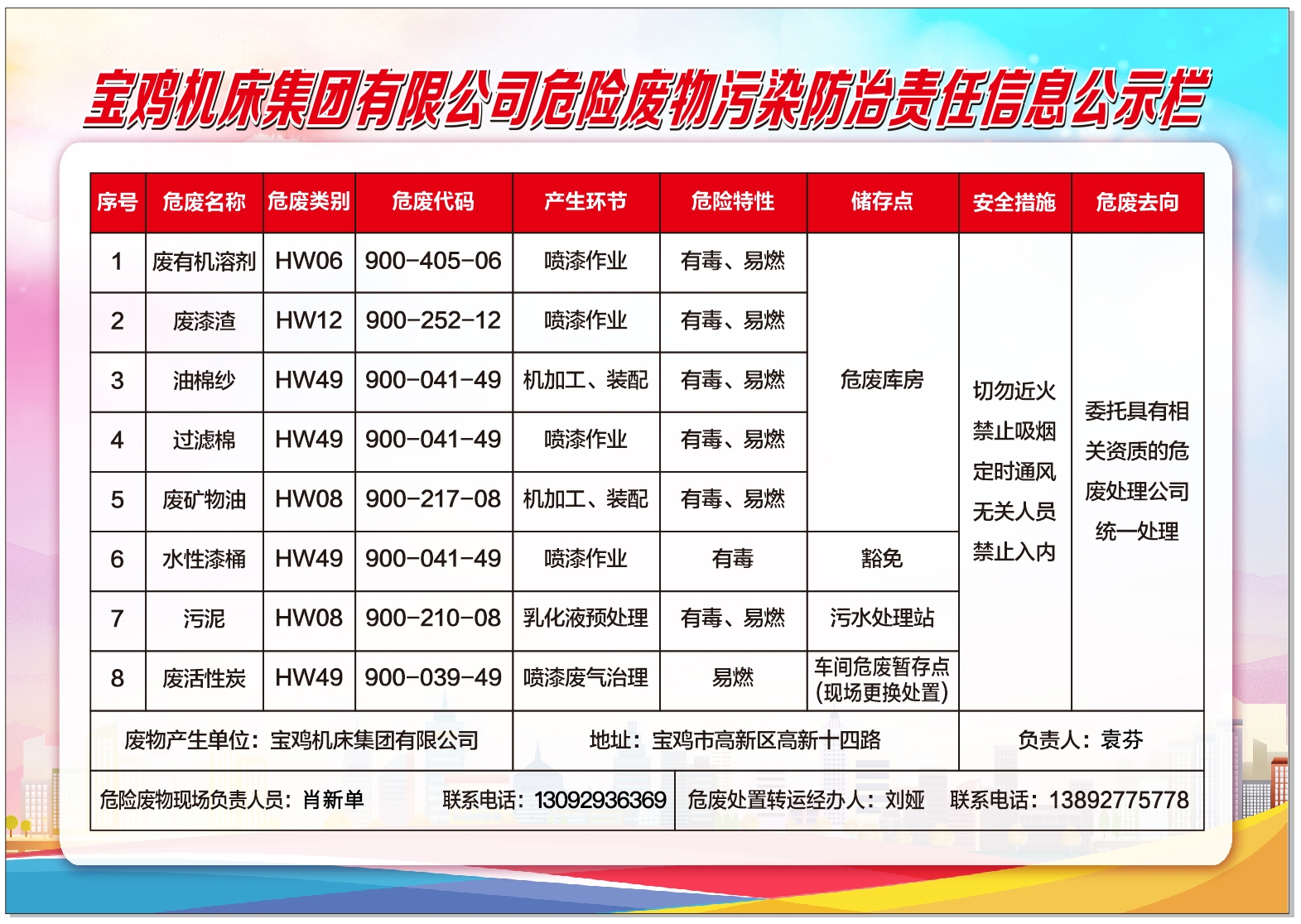 宝鸡机床集团有限公司危险废物污染防治责任信息公示栏

| 序号 | 危废名称 | 危废类别 | 危废代码 | 产生环节 | 危险特性 | 储存点 | 安全措施 | 危废去向 |
|---|---|---|---|---|---|---|---|---|
| 1 | 废有机溶剂 | HW06 | 900-405-06 | 喷漆作业 | 有毒、易燃 | 危废库房 | 切勿近火 禁止吸烟 定时通风 无关人员 禁止入内 | 委托具有相关资质的危废处理公司统一处理 |
| 2 | 废漆渣 | HW12 | 900-252-12 | 喷漆作业 | 有毒、易燃 | | | |
| 3 | 油棉纱 | HW49 | 900-041-49 | 机加工、装配 | 有毒、易燃 | | | |
| 4 | 过滤棉 | HW49 | 900-041-49 | 喷漆作业 | 有毒、易燃 | | | |
| 5 | 废矿物油 | HW08 | 900-217-08 | 机加工、装配 | 有毒、易燃 | | | |
| 6 | 水性漆桶 | HW49 | 900-041-49 | 喷漆作业 | 有毒 | 豁免 | | |
| 7 | 污泥 | HW08 | 900-210-08 | 乳化液预处理 | 有毒、易燃 | 污水处理站 | | |
| 8 | 废活性炭 | HW49 | 900-039-49 | 喷漆废气治理 | 易燃 | 车间危废暂存点(现场更换处置) | | |

废物产生单位：宝鸡机床集团有限公司　地址：宝鸡市高新区高新十四路　负责人：袁芬

危险废物现场负责人员：肖新单　联系电话：13092936369　危废处置转运经办人：刘娅　联系电话：13892775778